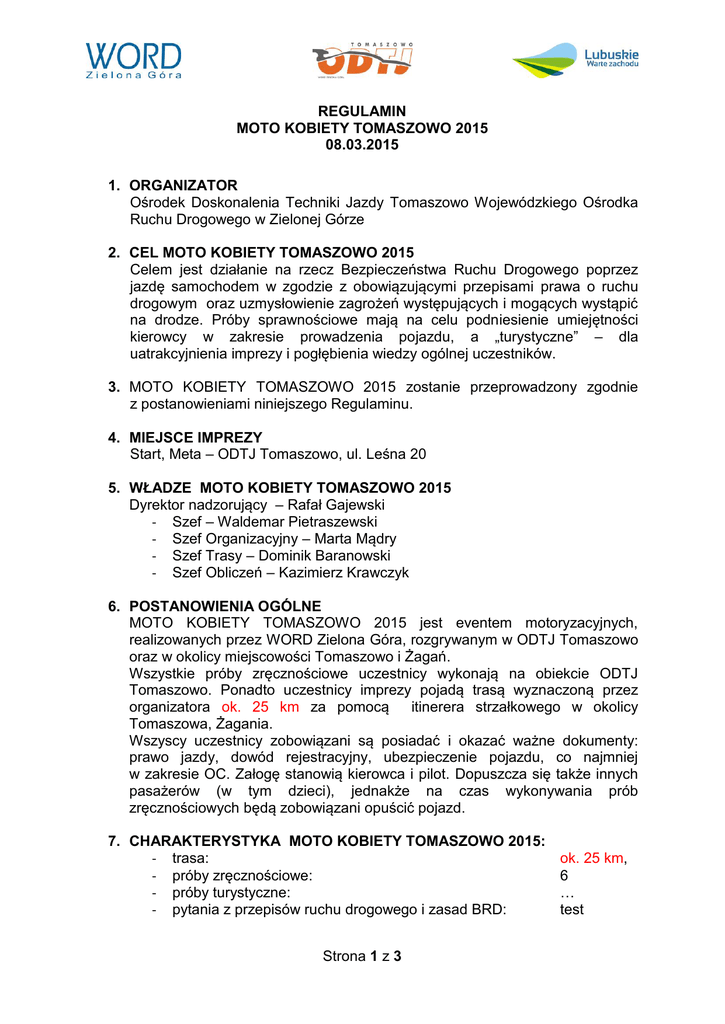 WORD
Zielona Góra

TOMASZOWO
ODTJ

Lubuskie
Warte zachodu

REGULAMIN
MOTO KOBIETY TOMASZOWO 2015
08.03.2015

1. ORGANIZATOR
Ośrodek Doskonalenia Techniki Jazdy Tomaszowo Wojewódzkiego Ośrodka Ruchu Drogowego w Zielonej Górze

2. CEL MOTO KOBIETY TOMASZOWO 2015
Celem jest działanie na rzecz Bezpieczeństwa Ruchu Drogowego poprzez jazdę samochodem w zgodzie z obowiązującymi przepisami prawa o ruchu drogowym oraz uzmysłowienie zagrożeń występujących i mogących wystąpić na drodze. Próby sprawnościowe mają na celu podniesienie umiejętności kierowcy w zakresie prowadzenia pojazdu, a „turystyczne" – dla uatrakcyjnienia imprezy i pogłębienia wiedzy ogólnej uczestników.

3. MOTO KOBIETY TOMASZOWO 2015 zostanie przeprowadzony zgodnie z postanowieniami niniejszego Regulaminu.

4. MIEJSCE IMPREZY
Start, Meta – ODTJ Tomaszowo, ul. Leśna 20

5. WŁADZE MOTO KOBIETY TOMASZOWO 2015
Dyrektor nadzorujący – Rafał Gajewski
- Szef – Waldemar Pietraszewski
- Szef Organizacyjny – Marta Mądry
- Szef Trasy – Dominik Baranowski
- Szef Obliczeń – Kazimierz Krawczyk

6. POSTANOWIENIA OGÓLNE
MOTO KOBIETY TOMASZOWO 2015 jest eventem motoryzacyjnych, realizowanych przez WORD Zielona Góra, rozgrywanym w ODTJ Tomaszowo oraz w okolicy miejscowości Tomaszowo i Żagań.
Wszystkie próby zręcznościowe uczestnicy wykonają na obiekcie ODTJ Tomaszowo. Ponadto uczestnicy imprezy pojadą trasą wyznaczoną przez organizatora ok. 25 km za pomocą itinerera strzałkowego w okolicy Tomaszowa, Żagania.
Wszyscy uczestnicy zobowiązani są posiadać i okazać ważne dokumenty: prawo jazdy, dowód rejestracyjny, ubezpieczenie pojazdu, co najmniej w zakresie OC. Załogę stanowią kierowca i pilot. Dopuszcza się także innych pasażerów (w tym dzieci), jednakże na czas wykonywania prób zręcznościowych będą zobowiązani opuścić pojazd.

7. CHARAKTERYSTYKA MOTO KOBIETY TOMASZOWO 2015:
- trasa: ok. 25 km,
- próby zręcznościowe: 6
- próby turystyczne: …
- pytania z przepisów ruchu drogowego i zasad BRD: test

Strona 1 z 3